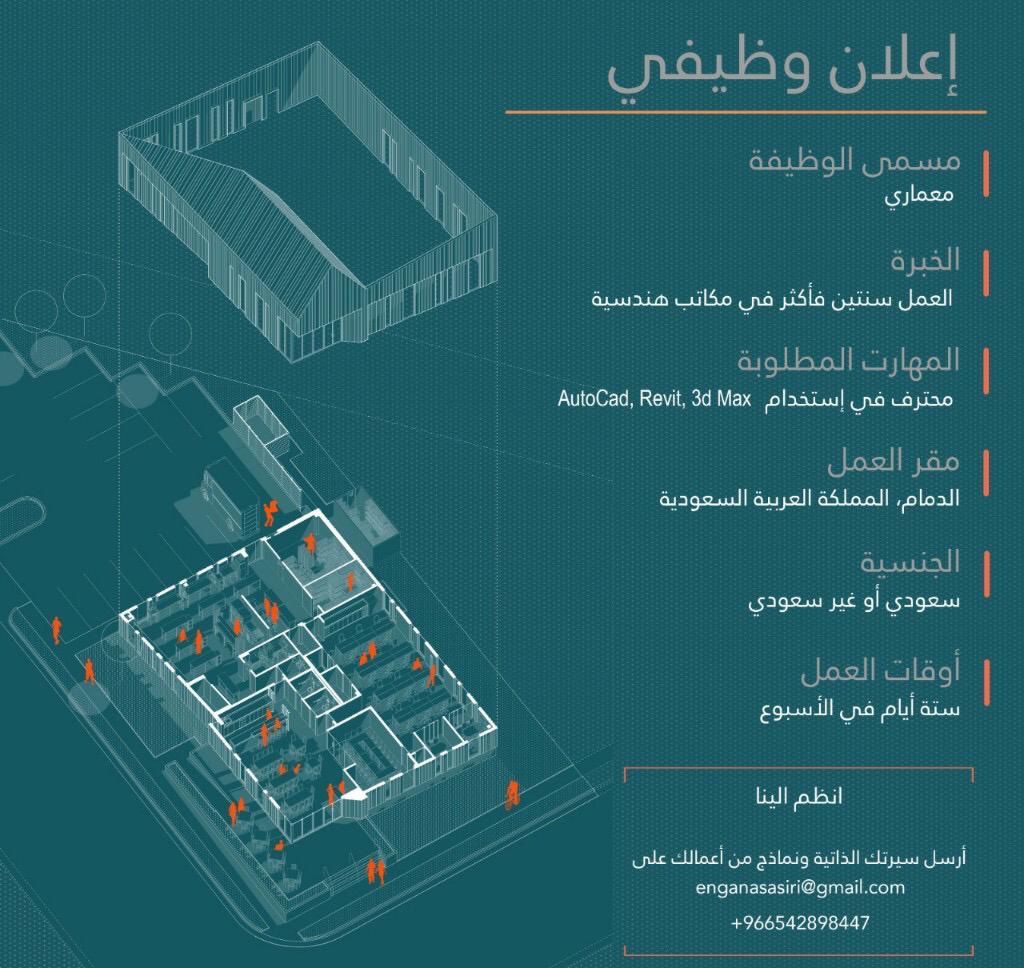 إعلان وظيفي

مسمى الوظيفة
معماري

الخبرة
العمل سنتين فأكثر في مكاتب هندسية

المهارت المطلوبة
محترف في إستخدام AutoCad, Revit, 3d Max

مقر العمل
الدمام، المملكة العربية السعودية

الجنسية
سعودي أو غير سعودي

أوقات العمل
ستة أيام في الأسبوع

انظم الينا

أرسل سيرتك الذاتية ونماذج من أعمالك على
enganasasiri@gmail.com
+966542898447